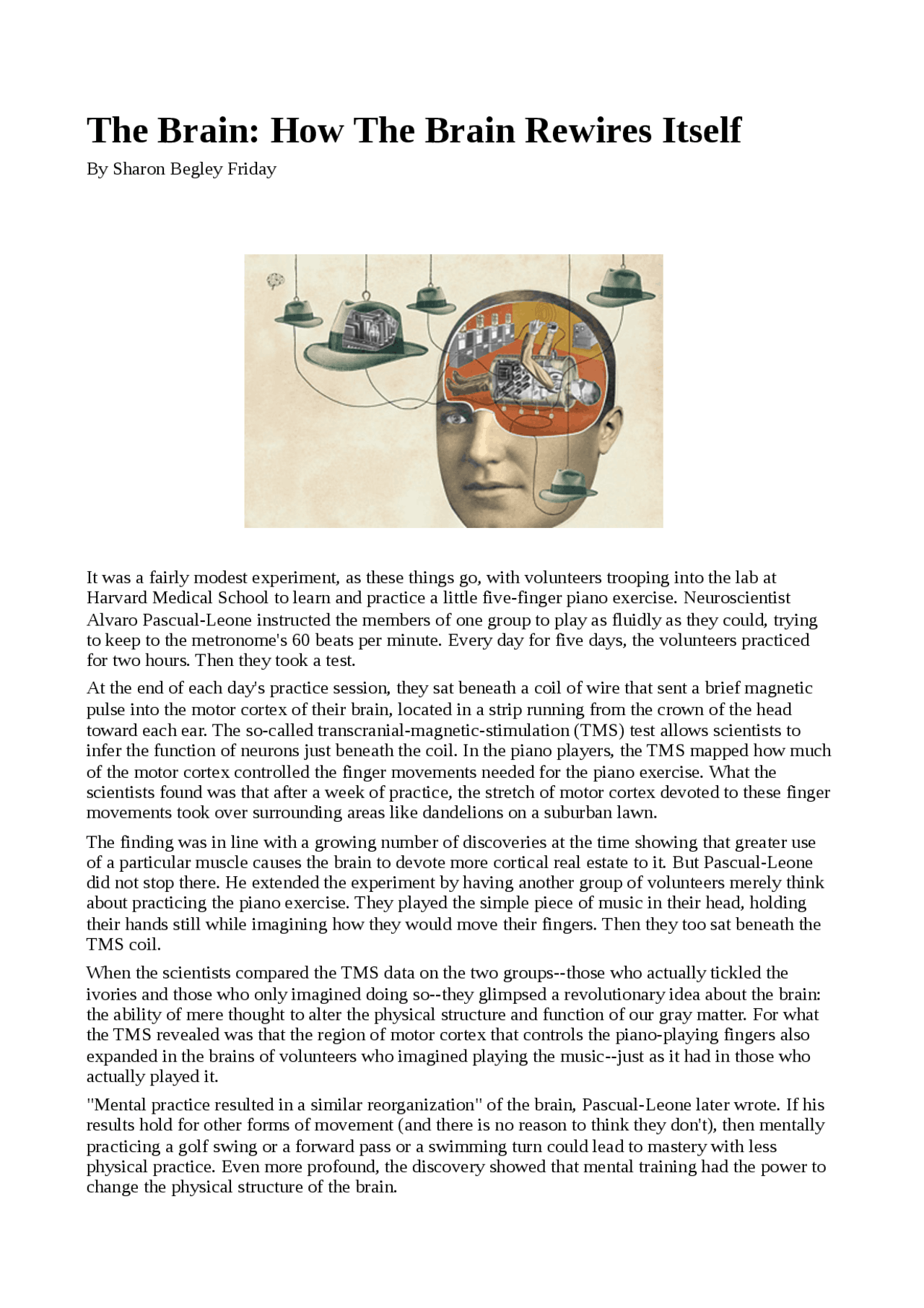 The Brain: How The Brain Rewires Itself

By Sharon Begley Friday

It was a fairly modest experiment, as these things go, with volunteers trooping into the lab at Harvard Medical School to learn and practice a little five-finger piano exercise. Neuroscientist Alvaro Pascual-Leone instructed the members of one group to play as fluidly as they could, trying to keep to the metronome's 60 beats per minute. Every day for five days, the volunteers practiced for two hours. Then they took a test.

At the end of each day's practice session, they sat beneath a coil of wire that sent a brief magnetic pulse into the motor cortex of their brain, located in a strip running from the crown of the head toward each ear. The so-called transcranial-magnetic-stimulation (TMS) test allows scientists to infer the function of neurons just beneath the coil. In the piano players, the TMS mapped how much of the motor cortex controlled the finger movements needed for the piano exercise. What the scientists found was that after a week of practice, the stretch of motor cortex devoted to these finger movements took over surrounding areas like dandelions on a suburban lawn.

The finding was in line with a growing number of discoveries at the time showing that greater use of a particular muscle causes the brain to devote more cortical real estate to it. But Pascual-Leone did not stop there. He extended the experiment by having another group of volunteers merely think about practicing the piano exercise. They played the simple piece of music in their head, holding their hands still while imagining how they would move their fingers. Then they too sat beneath the TMS coil.

When the scientists compared the TMS data on the two groups--those who actually tickled the ivories and those who only imagined doing so--they glimpsed a revolutionary idea about the brain: the ability of mere thought to alter the physical structure and function of our gray matter. For what the TMS revealed was that the region of motor cortex that controls the piano-playing fingers also expanded in the brains of volunteers who imagined playing the music--just as it had in those who actually played it.

"Mental practice resulted in a similar reorganization" of the brain, Pascual-Leone later wrote. If his results hold for other forms of movement (and there is no reason to think they don't), then mentally practicing a golf swing or a forward pass or a swimming turn could lead to mastery with less physical practice. Even more profound, the discovery showed that mental training had the power to change the physical structure of the brain.